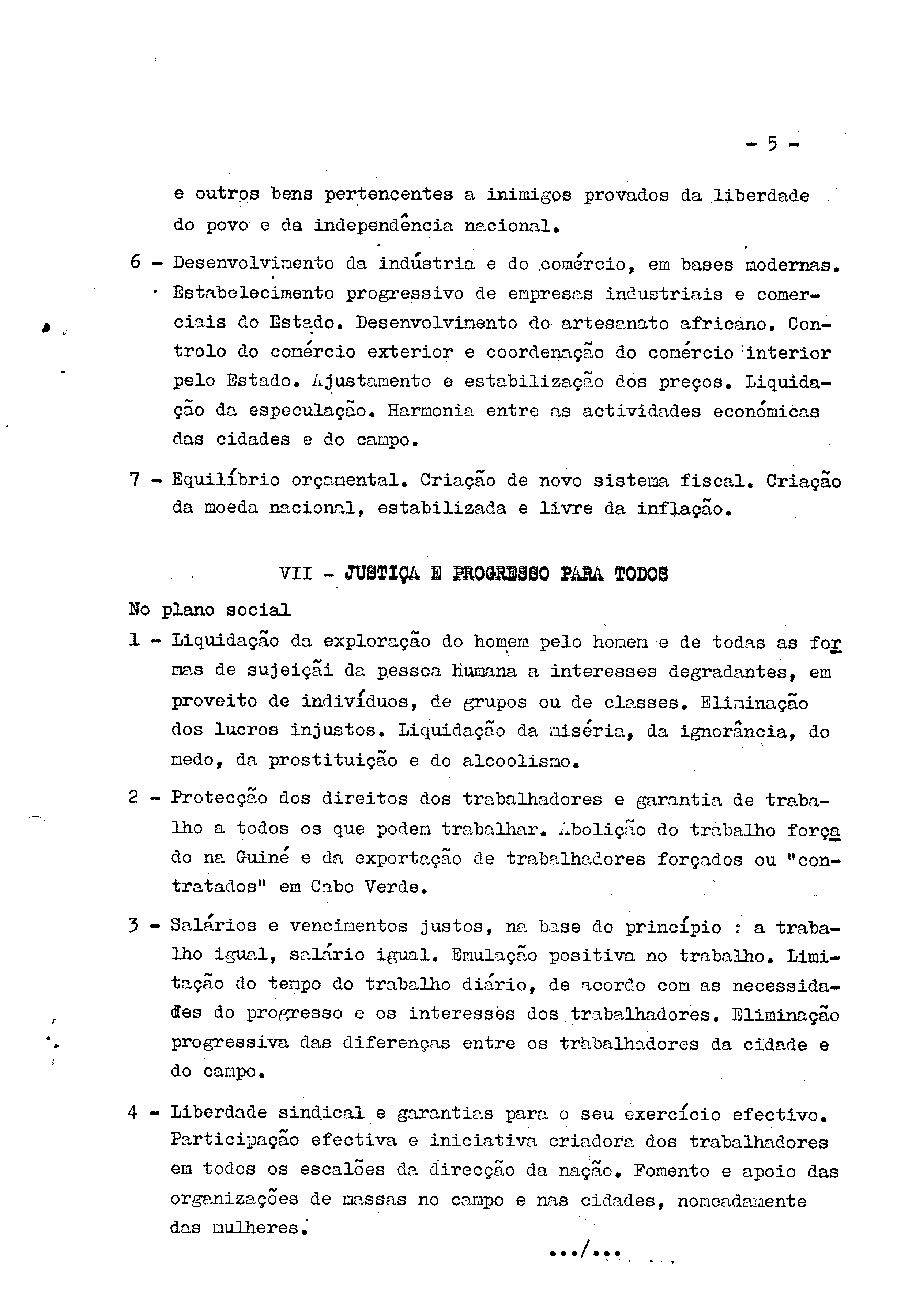 - 5 -

e outros bens pertencentes a inimigos provados da liberdade do povo e da independência nacional.

6 - Desenvolvimento da indústria e do comércio, em bases modernas. Estabelecimento progressivo de empresas industriais e comerciais do Estado. Desenvolvimento do artesanato africano. Controlo do comércio exterior e coordenação do comércio interior pelo Estado. Ajustamento e estabilização dos preços. Liquidação da especulação. Harmonia entre as actividades económicas das cidades e do campo.

7 - Equilíbrio orçamental. Criação de novo sistema fiscal. Criação da moeda nacional, estabilizada e livre da inflação.

VII - JUSTIÇA E PROGRESSO PARA TODOS

No plano social

1 - Liquidação da exploração do homem pelo homem e de todas as formas de sujeiçãi da pessoa humana a interesses degradantes, em proveito de indivíduos, de grupos ou de classes. Eliminação dos lucros injustos. Liquidação da miséria, da ignorância, do medo, da prostituição e do alcoolismo.

2 - Protecção dos direitos dos trabalhadores e garantia de trabalho a todos os que podem trabalhar. Abolição do trabalho forçado na Guiné e da exportação de trabalhadores forçados ou "contratados" em Cabo Verde.

3 - Salários e vencimentos justos, na base do princípio : a trabalho igual, salário igual. Emulação positiva no trabalho. Limitação do tempo do trabalho diário, de acordo com as necessidades do progresso e os interesses dos trabalhadores. Eliminação progressiva das diferenças entre os trabalhadores da cidade e do campo.

4 - Liberdade sindical e garantias para o seu exercício efectivo. Participação efectiva e iniciativa criadora dos trabalhadores em todos os escalões da direcção da nação. Fomento e apoio das organizações de massas no campo e nas cidades, nomeadamente das mulheres.

.../...